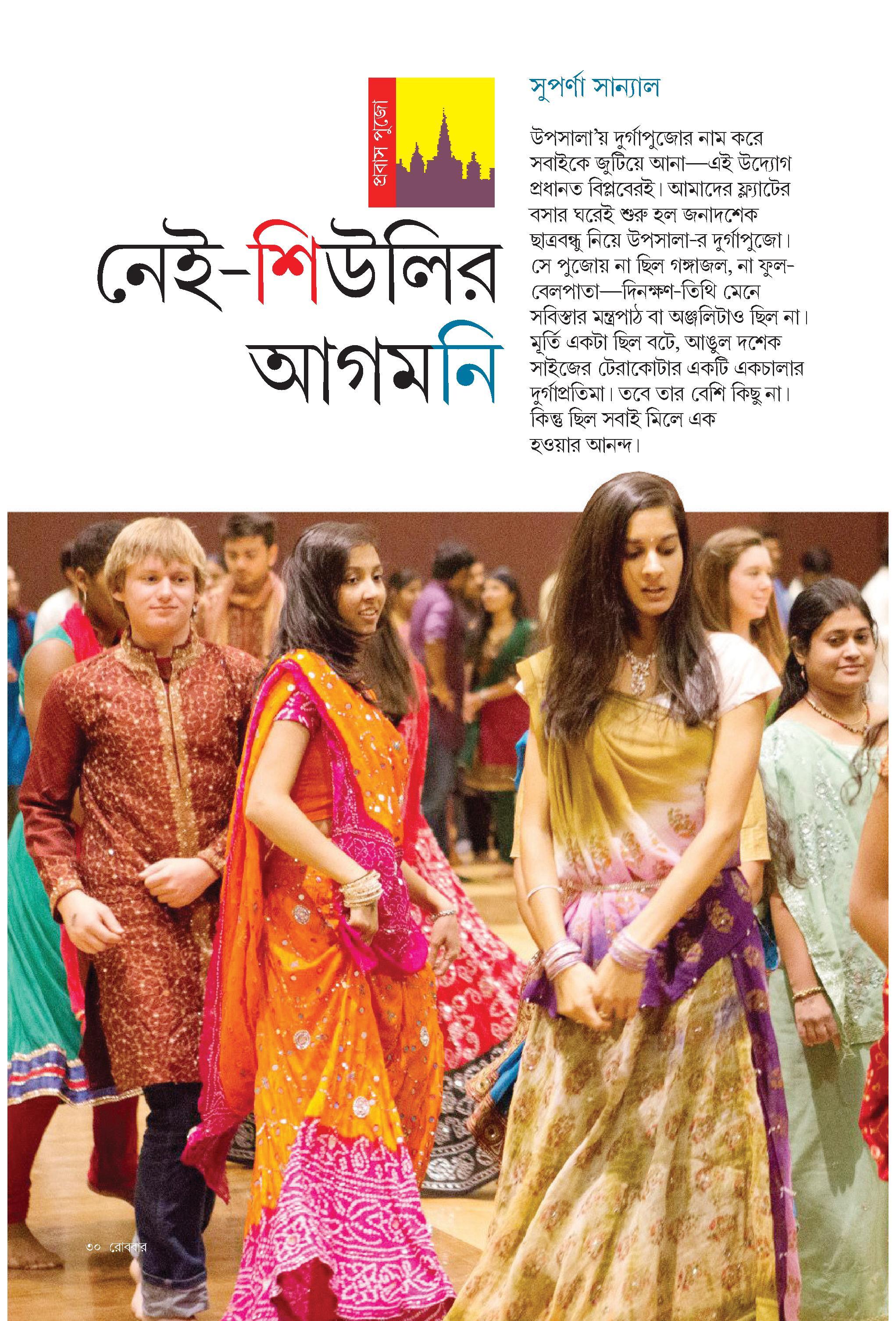 প্রবাস পুজো

নেই-শিউলির আগমনি

সুপর্ণা সান্যাল

উপসালা'য় দুর্গাপুজোর নাম করে সবাইকে জুটিয়ে আনা—এই উদ্যোগ প্রধানত বিপ্লবেরই। আমাদের ফ্ল্যাটের বসার ঘরেই শুরু হল জনাদশেক ছাত্রবন্ধু নিয়ে উপসালা-র দুর্গাপুজো। সে পুজোয় না ছিল গঙ্গাজল, না ফুল-বেলপাতা—দিনক্ষণ-তিথি মেনে সবিস্তার মন্ত্রপাঠ বা অঞ্জলিটাও ছিল না। মূর্তি একটা ছিল বটে, আঙুল দশেক সাইজের টেরাকোটার একটি একচালার দুর্গাপ্রতিমা। তবে তার বেশি কিছু না। কিন্তু ছিল সবাই মিলে এক হওয়ার আনন্দ।

৩০ রোববার